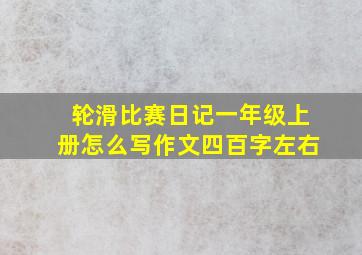 轮滑比赛日记一年级上册怎么写作文四百字左右